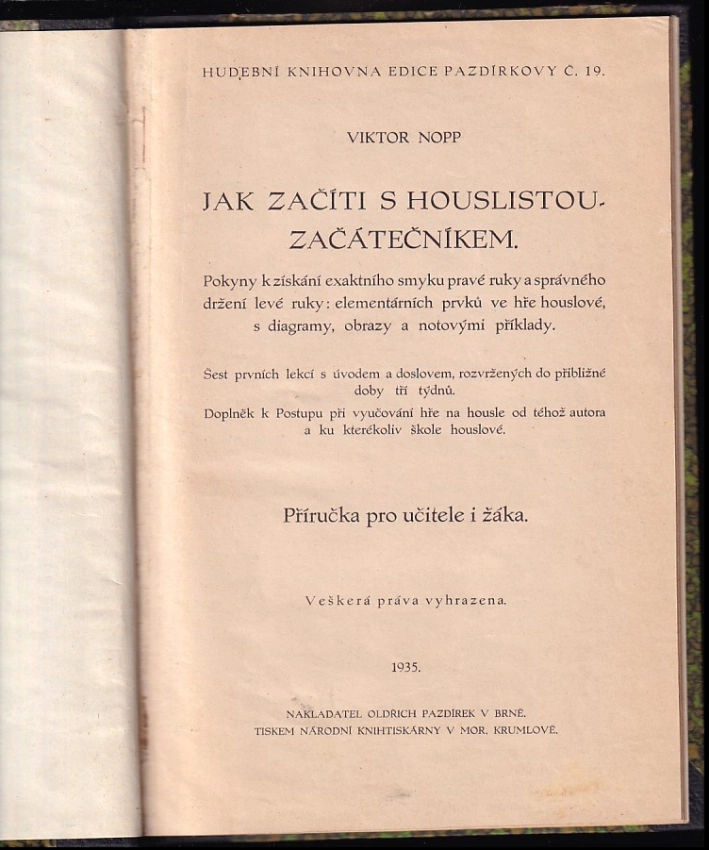 HUDEBNÍ KNIHOVNA EDICE PAZDÍRKOVY Č. 19.

VIKTOR NOPP

JAK ZAČÍTI S HOUSLISTOU-ZAČÁTEČNÍKEM.

Pokyny k získání exaktního smyku pravé ruky a správného držení levé ruky: elementárních prvků ve hře houslové, s diagramy, obrazy a notovými příklady.

Šest prvních lekcí s úvodem a doslovem, rozvržených do přibližné doby tří týdnů.

Doplněk k Postupu při vyučování hře na housle od téhož autora a ku kterékoliv škole houslové.

Příručka pro učitele i žáka.

Veškerá práva vyhrazena.

1935.

NAKLADATEL OLDŘICH PAZDÍREK V BRNĚ.
TISKEM NÁRODNÍ KNIHTISKÁRNY V MOR. KRUMLOVĚ.